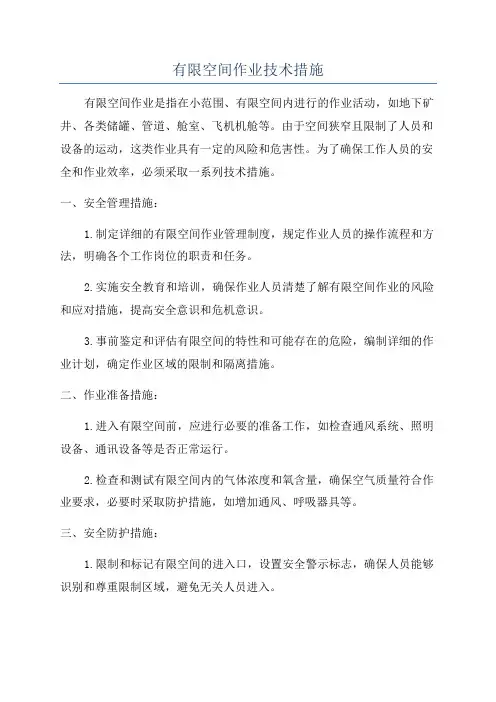 有限空间作业技术措施

有限空间作业是指在小范围、有限空间内进行的作业活动，如地下矿井、各类储罐、管道、舱室、飞机机舱等。由于空间狭窄且限制了人员和设备的运动，这类作业具有一定的风险和危害性。为了确保工作人员的安全和作业效率，必须采取一系列技术措施。

一、安全管理措施：

1.制定详细的有限空间作业管理制度，规定作业人员的操作流程和方法，明确各个工作岗位的职责和任务。

2.实施安全教育和培训，确保作业人员清楚了解有限空间作业的风险和应对措施，提高安全意识和危机意识。

3.事前鉴定和评估有限空间的特性和可能存在的危险，编制详细的作业计划，确定作业区域的限制和隔离措施。

二、作业准备措施：

1.进入有限空间前，应进行必要的准备工作，如检查通风系统、照明设备、通讯设备等是否正常运行。

2.检查和测试有限空间内的气体浓度和氧含量，确保空气质量符合作业要求，必要时采取防护措施，如增加通风、呼吸器具等。

三、安全防护措施：

1.限制和标记有限空间的进入口，设置安全警示标志，确保人员能够识别和尊重限制区域，避免无关人员进入。